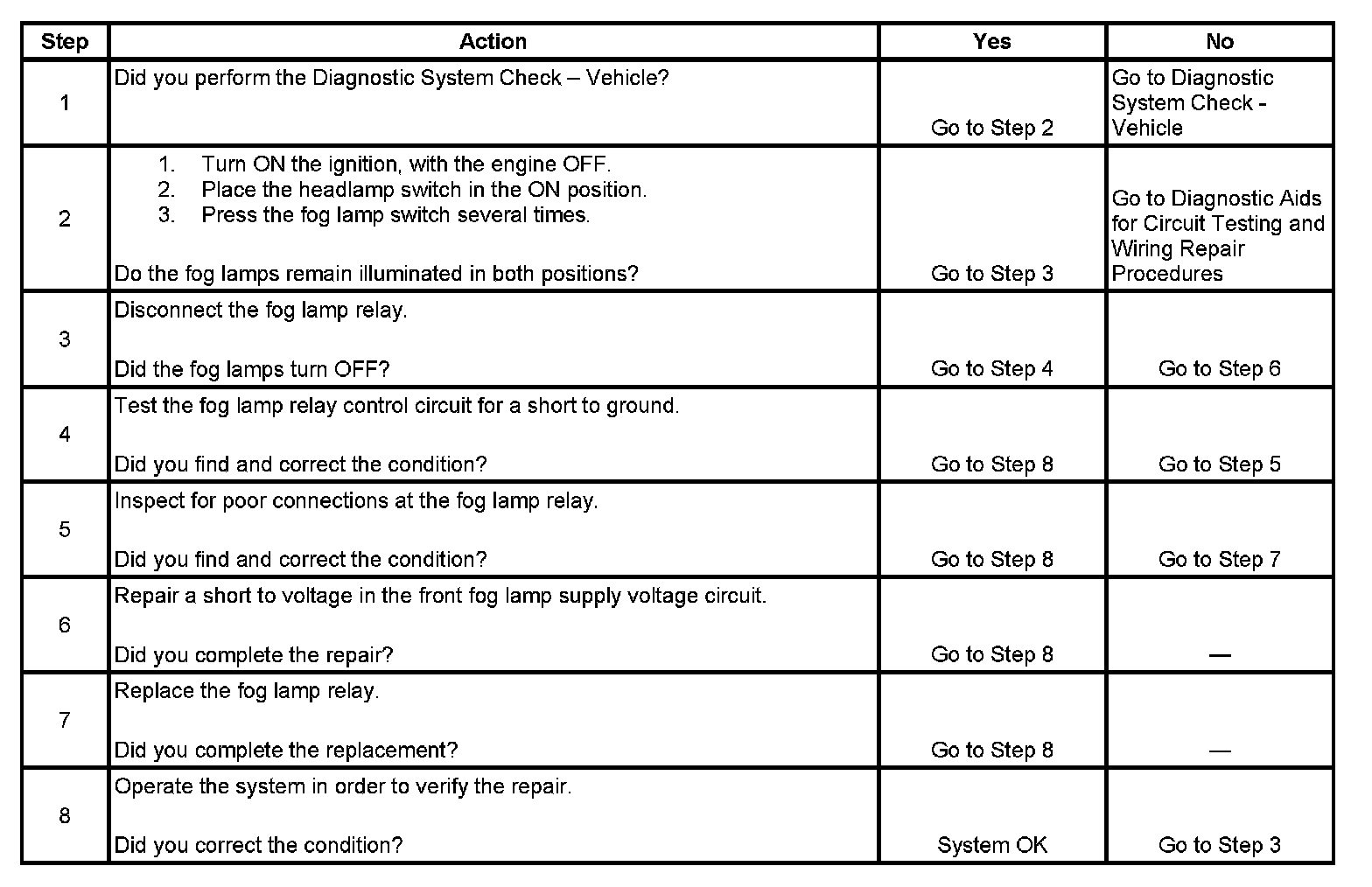 | Step | Action | Yes | No |
|---|---|---|---|
| 1 | Did you perform the Diagnostic System Check – Vehicle? | Go to Step 2 | Go to Diagnostic System Check - Vehicle |
| 2 | 1. Turn ON the ignition, with the engine OFF. 2. Place the headlamp switch in the ON position. 3. Press the fog lamp switch several times. Do the fog lamps remain illuminated in both positions? | Go to Step 3 | Go to Diagnostic Aids for Circuit Testing and Wiring Repair Procedures |
| 3 | Disconnect the fog lamp relay. Did the fog lamps turn OFF? | Go to Step 4 | Go to Step 6 |
| 4 | Test the fog lamp relay control circuit for a short to ground. Did you find and correct the condition? | Go to Step 8 | Go to Step 5 |
| 5 | Inspect for poor connections at the fog lamp relay. Did you find and correct the condition? | Go to Step 8 | Go to Step 7 |
| 6 | Repair a short to voltage in the front fog lamp supply voltage circuit. Did you complete the repair? | Go to Step 8 | — |
| 7 | Replace the fog lamp relay. Did you complete the replacement? | Go to Step 8 | — |
| 8 | Operate the system in order to verify the repair. Did you correct the condition? | System OK | Go to Step 3 |